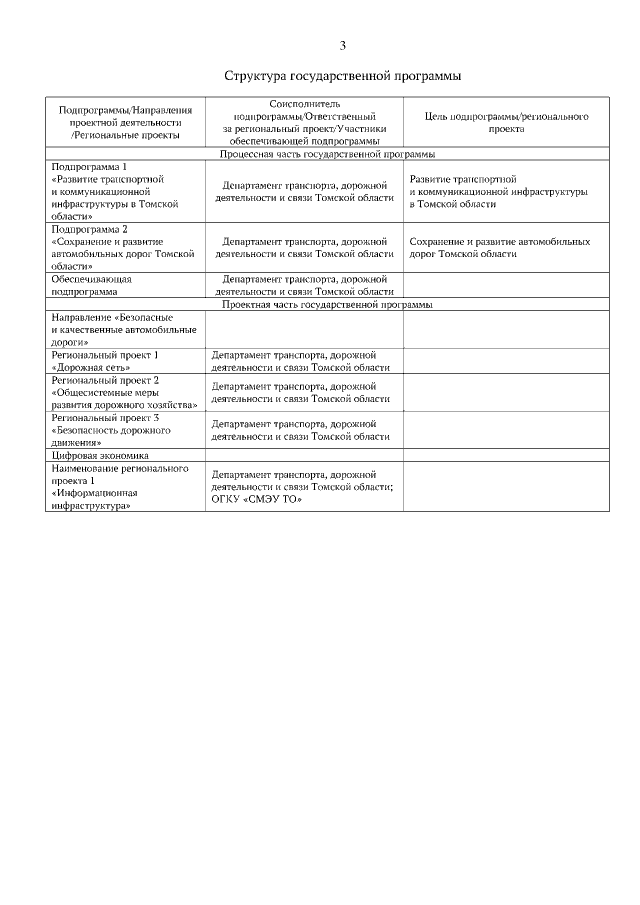 3

Структура государственной программы

| Подпрограммы/Направления проектной деятельности /Региональные проекты | Соисполнитель подпрограммы/Ответственный за региональный проект/Участники обеспечивающей подпрограммы | Цель подпрограммы/регионального проекта |
|---|---|---|
| Процессная часть государственной программы | | |
| Подпрограмма 1 «Развитие транспортной и коммуникационной инфраструктуры в Томской области» | Департамент транспорта, дорожной деятельности и связи Томской области | Развитие транспортной и коммуникационной инфраструктуры в Томской области |
| Подпрограмма 2 «Сохранение и развитие автомобильных дорог Томской области» | Департамент транспорта, дорожной деятельности и связи Томской области | Сохранение и развитие автомобильных дорог Томской области |
| Обеспечивающая подпрограмма | Департамент транспорта, дорожной деятельности и связи Томской области | |
| Проектная часть государственной программы | | |
| Направление «Безопасные и качественные автомобильные дороги» | | |
| Региональный проект 1 «Дорожная сеть» | Департамент транспорта, дорожной деятельности и связи Томской области | |
| Региональный проект 2 «Общесистемные меры развития дорожного хозяйства» | Департамент транспорта, дорожной деятельности и связи Томской области | |
| Региональный проект 3 «Безопасность дорожного движения» | Департамент транспорта, дорожной деятельности и связи Томской области | |
| Цифровая экономика | | |
| Наименование регионального проекта 1 «Информационная инфраструктура» | Департамент транспорта, дорожной деятельности и связи Томской области; ОГКУ «СМЭУ ТО» | |